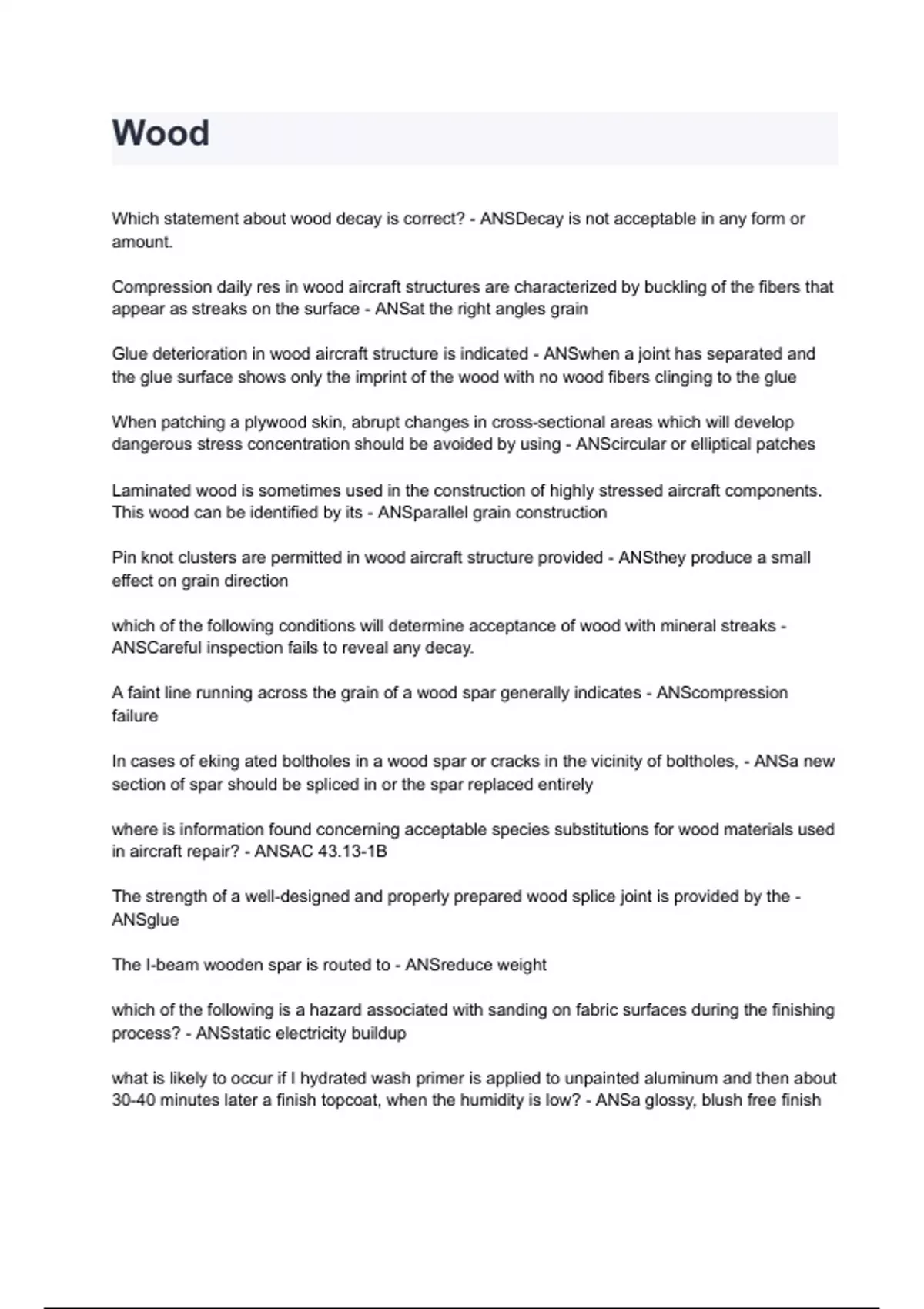 Wood

Which statement about wood decay is correct? - ANSDecay is not acceptable in any form or amount.

Compression daily res in wood aircraft structures are characterized by buckling of the fibers that appear as streaks on the surface - ANSat the right angles grain

Glue deterioration in wood aircraft structure is indicated - ANSwhen a joint has separated and the glue surface shows only the imprint of the wood with no wood fibers clinging to the glue

When patching a plywood skin, abrupt changes in cross-sectional areas which will develop dangerous stress concentration should be avoided by using - ANScircular or elliptical patches

Laminated wood is sometimes used in the construction of highly stressed aircraft components. This wood can be identified by its - ANSparallel grain construction

Pin knot clusters are permitted in wood aircraft structure provided - ANSthey produce a small effect on grain direction

which of the following conditions will determine acceptance of wood with mineral streaks - ANSCareful inspection fails to reveal any decay.

A faint line running across the grain of a wood spar generally indicates - ANScompression failure

In cases of eking ated boltholes in a wood spar or cracks in the vicinity of boltholes, - ANSa new section of spar should be spliced in or the spar replaced entirely

where is information found concerning acceptable species substitutions for wood materials used in aircraft repair? - ANSAC 43.13-1B

The strength of a well-designed and properly prepared wood splice joint is provided by the - ANSglue

The I-beam wooden spar is routed to - ANSreduce weight

which of the following is a hazard associated with sanding on fabric surfaces during the finishing process? - ANSstatic electricity buildup

what is likely to occur if I hydrated wash primer is applied to unpainted aluminum and then about 30-40 minutes later a finish topcoat, when the humidity is low? - ANSa glossy, blush free finish